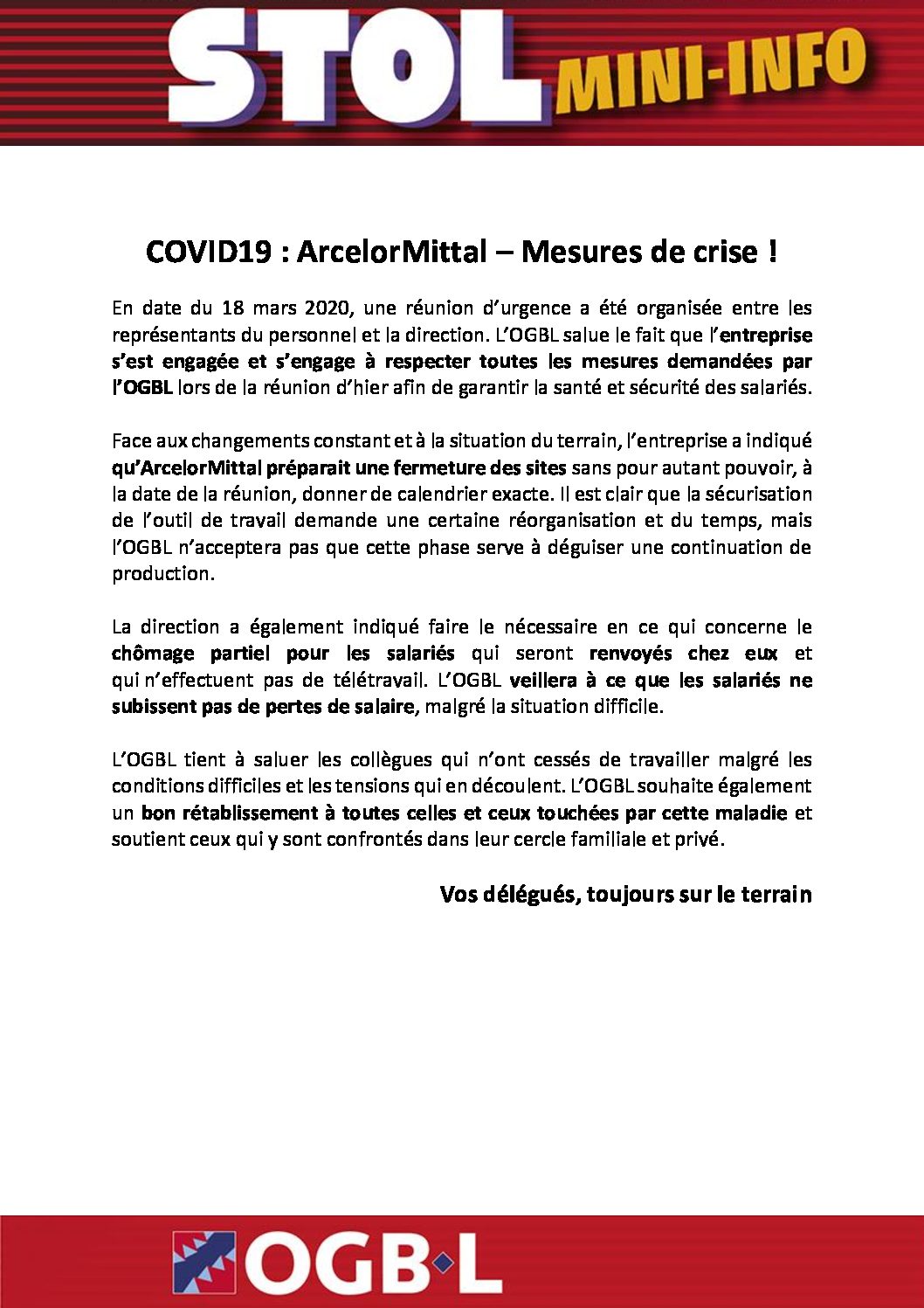 STOL MINI-INFO

COVID19 : ArcelorMittal – Mesures de crise !

En date du 18 mars 2020, une réunion d'urgence a été organisée entre les représentants du personnel et la direction. L'OGBL salue le fait que l'entreprise s'est engagée et s'engage à respecter toutes les mesures demandées par l'OGBL lors de la réunion d'hier afin de garantir la santé et sécurité des salariés.

Face aux changements constant et à la situation du terrain, l'entreprise a indiqué qu'ArcelorMittal préparait une fermeture des sites sans pour autant pouvoir, à la date de la réunion, donner de calendrier exacte. Il est clair que la sécurisation de l'outil de travail demande une certaine réorganisation et du temps, mais l'OGBL n'acceptera pas que cette phase serve à déguiser une continuation de production.

La direction a également indiqué faire le nécessaire en ce qui concerne le chômage partiel pour les salariés qui seront renvoyés chez eux et qui n'effectuent pas de télétravail. L'OGBL veillera à ce que les salariés ne subissent pas de pertes de salaire, malgré la situation difficile.

L'OGBL tient à saluer les collègues qui n'ont cessés de travailler malgré les conditions difficiles et les tensions qui en découlent. L'OGBL souhaite également un bon rétablissement à toutes celles et ceux touchées par cette maladie et soutient ceux qui y sont confrontés dans leur cercle familiale et privé.

Vos délégués, toujours sur le terrain

OGB·L